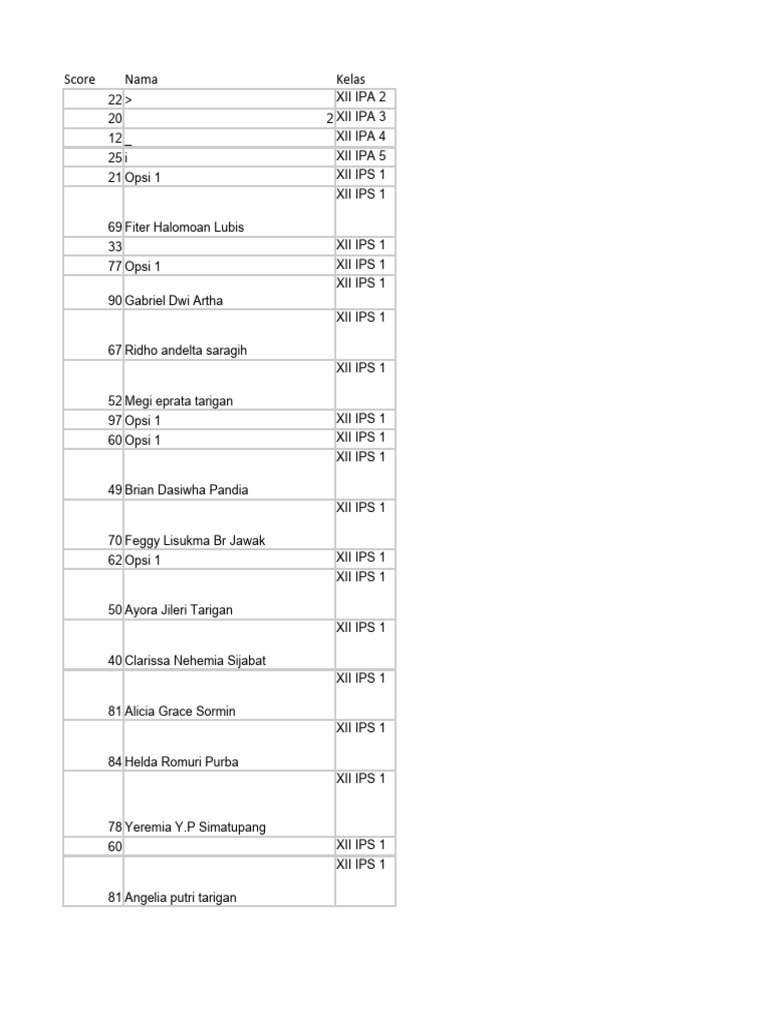 | Score | Nama | Kelas |
|---|---|---|
| 22 | > | XII IPA 2 |
| 20 | 2 | XII IPA 3 |
| 12 | _ | XII IPA 4 |
| 25 | i | XII IPA 5 |
| 21 | Opsi 1 | XII IPS 1 |
| 69 | Fiter Halomoan Lubis | XII IPS 1 |
| 33 | | XII IPS 1 |
| 77 | Opsi 1 | XII IPS 1 |
| 90 | Gabriel Dwi Artha | XII IPS 1 |
| 67 | Ridho andelta saragih | XII IPS 1 |
| 52 | Megi eprata tarigan | XII IPS 1 |
| 97 | Opsi 1 | XII IPS 1 |
| 60 | Opsi 1 | XII IPS 1 |
| 49 | Brian Dasiwha Pandia | XII IPS 1 |
| 70 | Feggy Lisukma Br Jawak | XII IPS 1 |
| 62 | Opsi 1 | XII IPS 1 |
| 50 | Ayora Jileri Tarigan | XII IPS 1 |
| 40 | Clarissa Nehemia Sijabat | XII IPS 1 |
| 81 | Alicia Grace Sormin | XII IPS 1 |
| 84 | Helda Romuri Purba | XII IPS 1 |
| 78 | Yeremia Y.P Simatupang | XII IPS 1 |
| 60 | | XII IPS 1 |
| 81 | Angelia putri tarigan | XII IPS 1 |